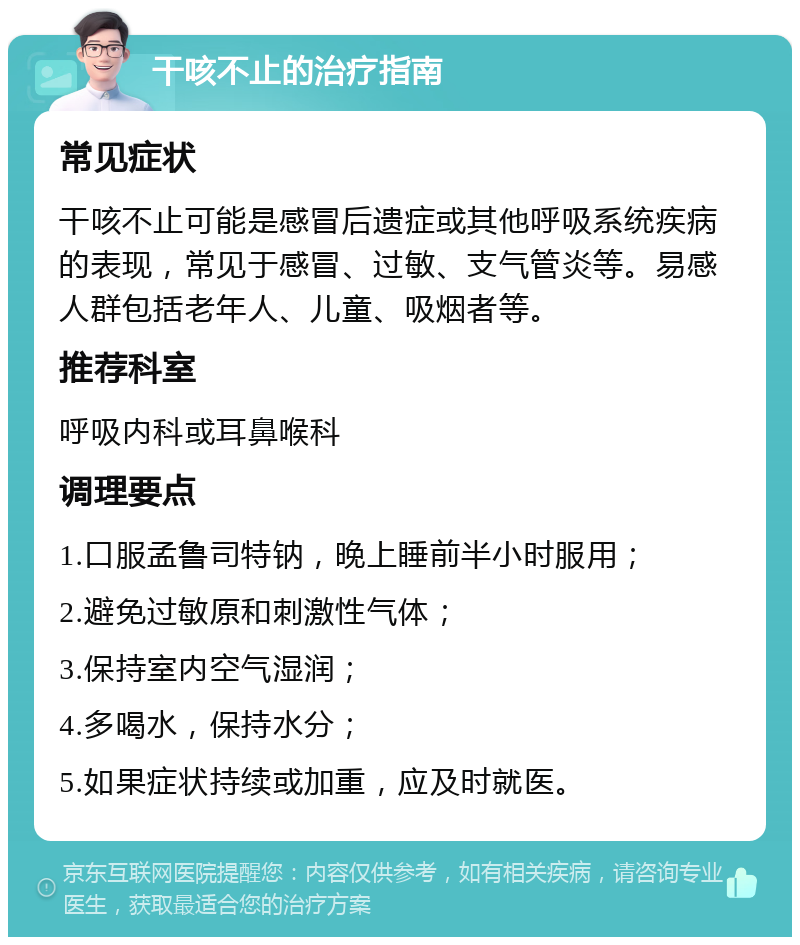 干咳不止的治疗指南

常见症状

干咳不止可能是感冒后遗症或其他呼吸系统疾病的表现，常见于感冒、过敏、支气管炎等。易感人群包括老年人、儿童、吸烟者等。

推荐科室

呼吸内科或耳鼻喉科

调理要点

1.口服孟鲁司特钠，晚上睡前半小时服用；

2.避免过敏原和刺激性气体；

3.保持室内空气湿润；

4.多喝水，保持水分；

5.如果症状持续或加重，应及时就医。

京东互联网医院提醒您：内容仅供参考，如有相关疾病，请咨询专业医生，获取最适合您的治疗方案